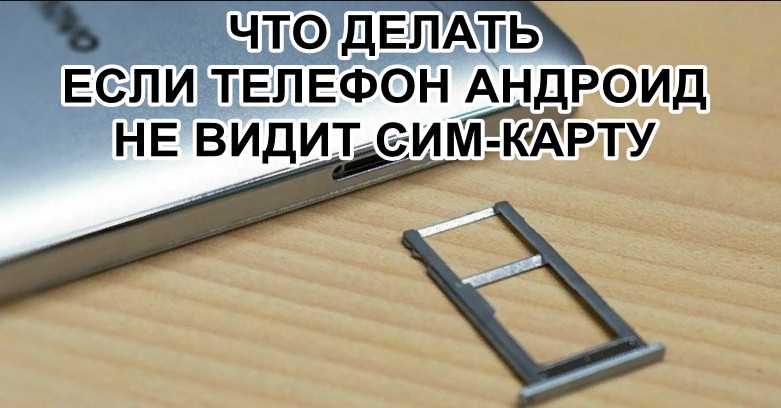 ЧТО ДЕЛАТЬ
ЕСЛИ ТЕЛЕФОН АНДРОИД
НЕ ВИДИТ СИМ-КАРТУ